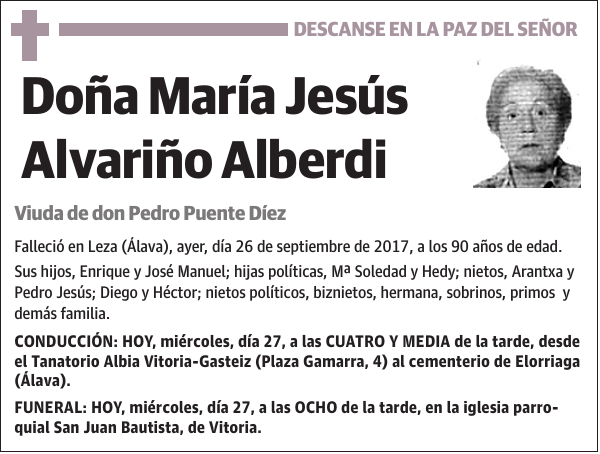 DESCANSE EN LA PAZ DEL SEÑOR

Doña María Jesús Alvariño Alberdi

Viuda de don Pedro Puente Díez

Falleció en Leza (Álava), ayer, día 26 de septiembre de 2017, a los 90 años de edad.

Sus hijos, Enrique y José Manuel; hijas políticas, Mª Soledad y Hedy; nietos, Arantxa y Pedro Jesús; Diego y Héctor; nietos políticos, biznietos, hermana, sobrinos, primos y demás familia.

CONDUCCIÓN: HOY, miércoles, día 27, a las CUATRO Y MEDIA de la tarde, desde el Tanatorio Albia Vitoria-Gasteiz (Plaza Gamarra, 4) al cementerio de Elorriaga (Álava).

FUNERAL: HOY, miércoles, día 27, a las OCHO de la tarde, en la iglesia parroquial San Juan Bautista, de Vitoria.